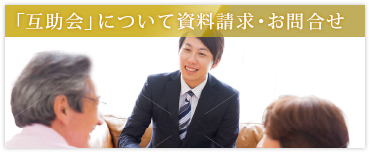 「互助会」について資料請求・お問合せ